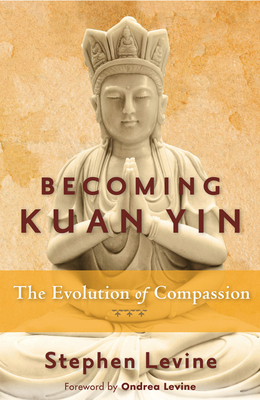 BECOMING
KUAN YIN

The Evolution of Compassion

Stephen Levine

Foreword by Ondrea Levine